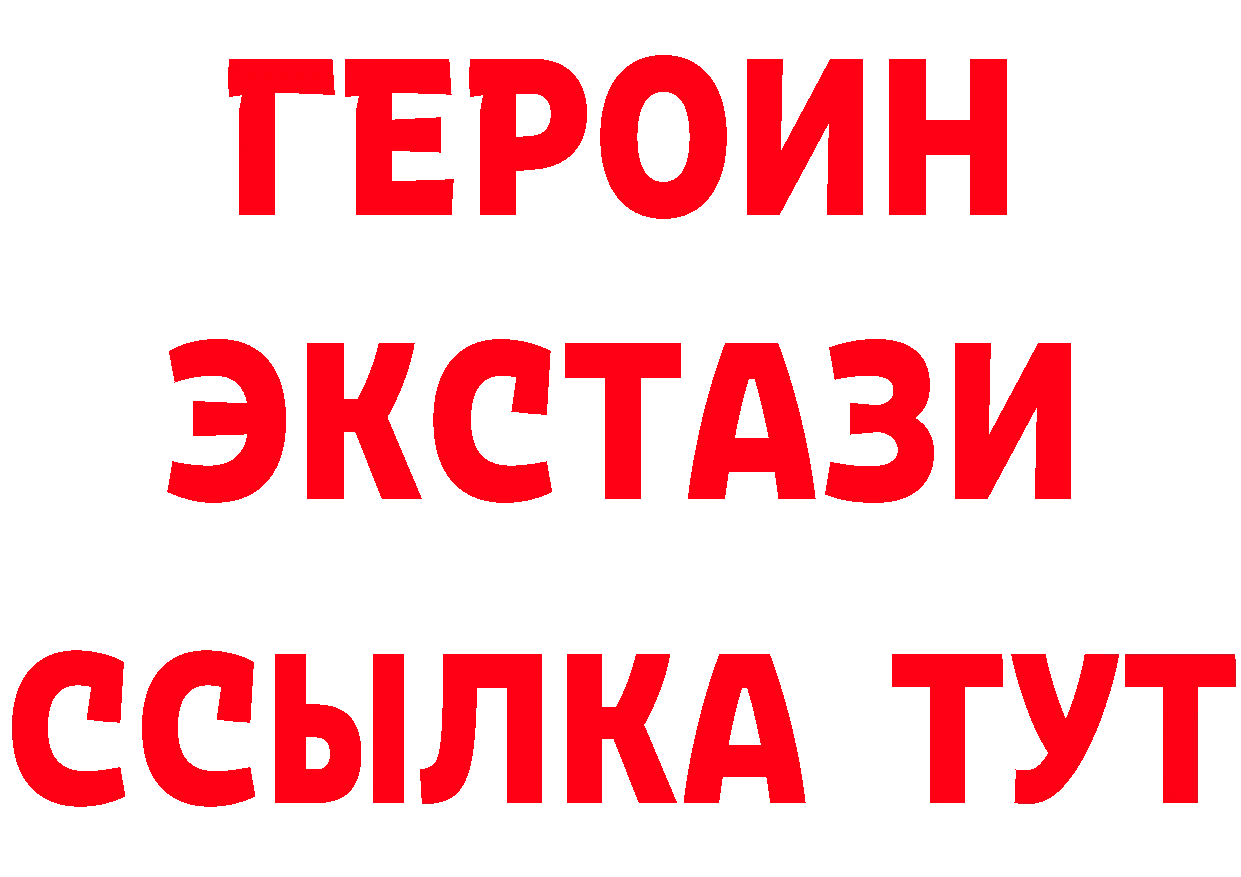 ГЕРОИН
ЭКСТАЗИ
ССЫЛКА ТУТ